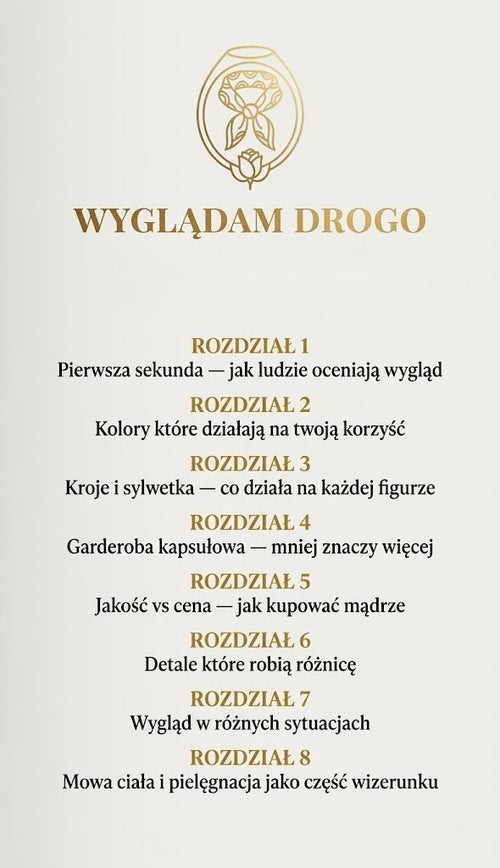 WYGLĄDAM DROGO

ROZDZIAŁ 1
Pierwsza sekunda — jak ludzie oceniają wygląd

ROZDZIAŁ 2
Kolory które działają na twoją korzyść

ROZDZIAŁ 3
Kroje i sylwetka — co działa na każdej figurze

ROZDZIAŁ 4
Garderoba kapsułowa — mniej znaczy więcej

ROZDZIAŁ 5
Jakość vs cena — jak kupować mądrze

ROZDZIAŁ 6
Detale które robią różnicę

ROZDZIAŁ 7
Wygląd w różnych sytuacjach

ROZDZIAŁ 8
Mowa ciała i pielęgnacja jako część wizerunku